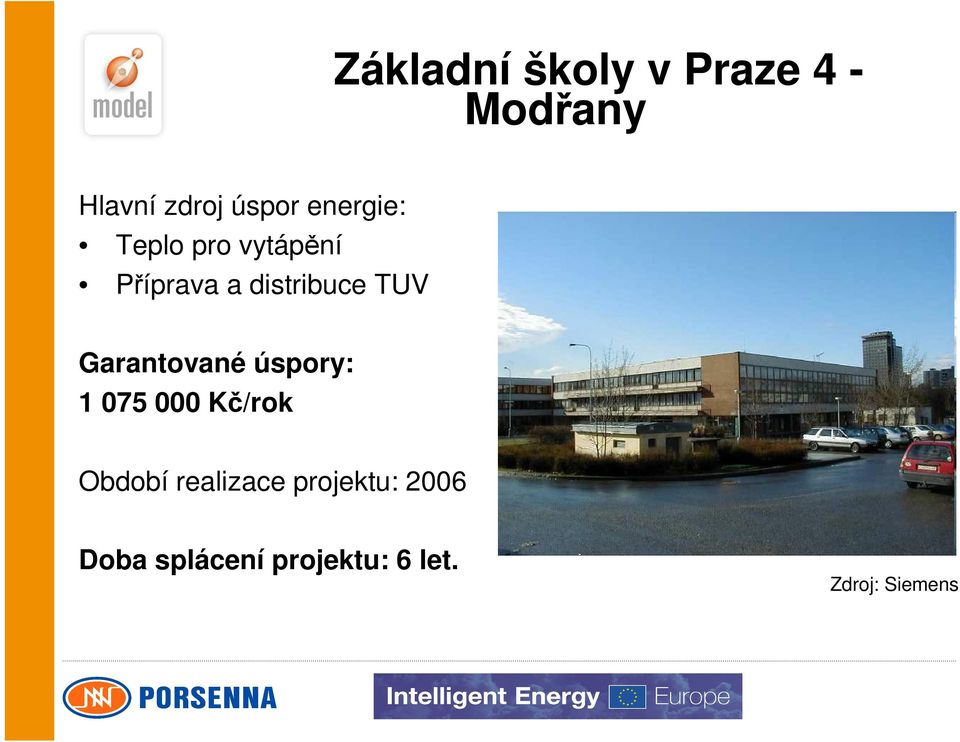 model

Základní školy v Praze 4 - Modřany

Hlavní zdroj úspor energie:
• Teplo pro vytápění
• Příprava a distribuce TUV

Garantované úspory:
1 075 000 Kč/rok

Období realizace projektu: 2006

Doba splácení projektu: 6 let.

Zdroj: Siemens

PORSENNA

Intelligent Energy Europe